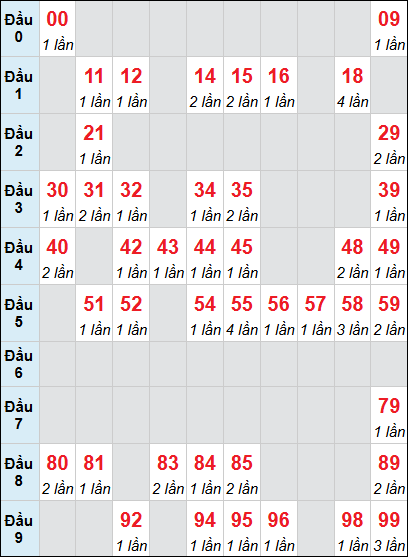 | | | | | | | | | | | |
|---|---|---|---|---|---|---|---|---|---|---|
| Đầu 0 | 00 1 lần | | | | | | | | | 09 1 lần |
| Đầu 1 | | 11 1 lần | 12 1 lần | | 14 2 lần | 15 2 lần | 16 1 lần | | 18 4 lần | |
| Đầu 2 | | 21 1 lần | | | | | | | | 29 2 lần |
| Đầu 3 | 30 1 lần | 31 2 lần | 32 1 lần | | 34 1 lần | 35 2 lần | | | | 39 1 lần |
| Đầu 4 | 40 2 lần | | 42 1 lần | 43 1 lần | 44 1 lần | 45 1 lần | | | 48 2 lần | 49 1 lần |
| Đầu 5 | | 51 1 lần | 52 1 lần | | 54 1 lần | 55 4 lần | 56 1 lần | 57 1 lần | 58 3 lần | 59 2 lần |
| Đầu 6 | | | | | | | | | | |
| Đầu 7 | | | | | | | | | | 79 1 lần |
| Đầu 8 | 80 2 lần | 81 1 lần | | 83 2 lần | 84 1 lần | 85 2 lần | | | | 89 2 lần |
| Đầu 9 | | | 92 1 lần | | 94 1 lần | 95 1 lần | 96 1 lần | | 98 1 lần | 99 3 lần |